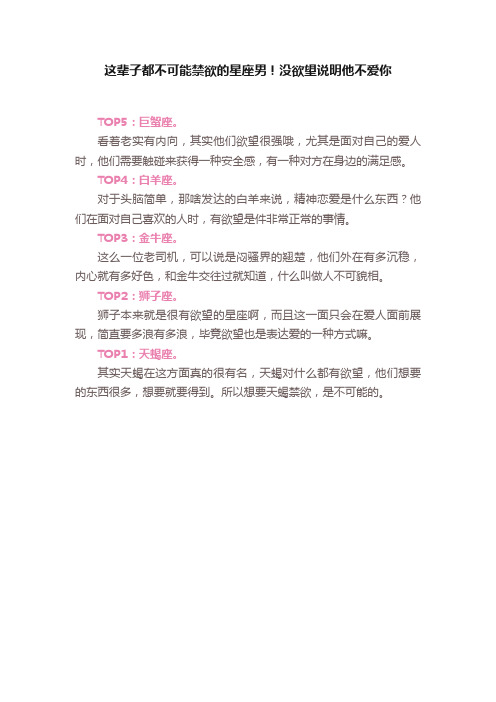 这辈子都不可能禁欲的星座男！没欲望说明他不爱你

TOP5：巨蟹座。

看着老实有内向，其实他们欲望很强哦，尤其是面对自己的爱人时，他们需要触碰来获得一种安全感，有一种对方在身边的满足感。

TOP4：白羊座。

对于头脑简单，那啥发达的白羊来说，精神恋爱是什么东西？他们在面对自己喜欢的人时，有欲望是件非常正常的事情。

TOP3：金牛座。

这么一位老司机，可以说是闷骚界的翘楚，他们外在有多沉稳，内心就有多好色，和金牛交往过就知道，什么叫做人不可貌相。

TOP2：狮子座。

狮子本来就是很有欲望的星座啊，而且这一面只会在爱人面前展现，简直要多浪有多浪，毕竟欲望也是表达爱的一种方式嘛。

TOP1：天蝎座。

其实天蝎在这方面真的很有名，天蝎对什么都有欲望，他们想要的东西很多，想要就要得到。所以想要天蝎禁欲，是不可能的。